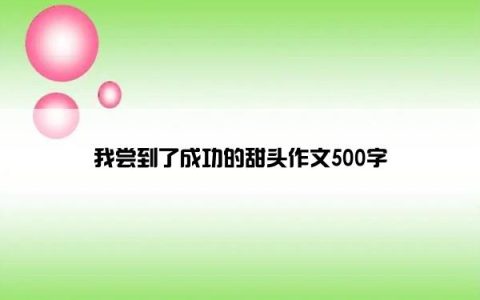 我尝到了成功的甜头作文500字